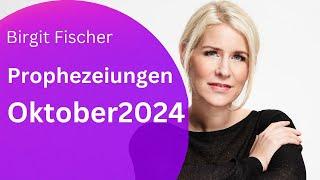 Birgit Fischer

Prophezeiungen

Oktober2024